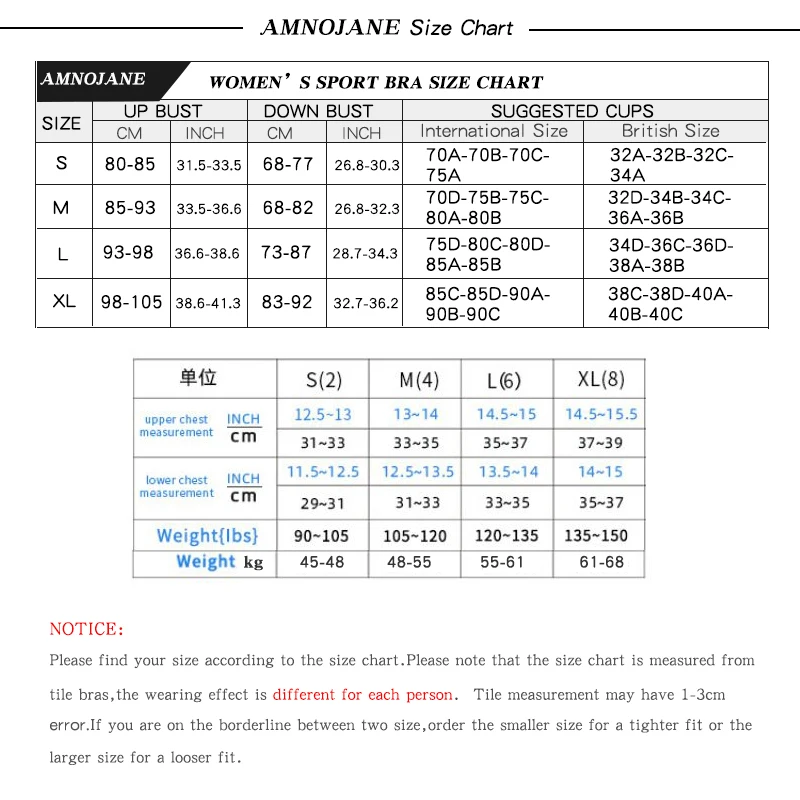 AMNOJANE Size Chart

AMNOJANE WOMEN' S SPORT BRA SIZE CHART

| SIZE | UP BUST CM | UP BUST INCH | DOWN BUST CM | DOWN BUST INCH | SUGGESTED CUPS International Size | SUGGESTED CUPS British Size |
|---|---|---|---|---|---|---|
| S | 80-85 | 31.5-33.5 | 68-77 | 26.8-30.3 | 70A-70B-70C-75A | 32A-32B-32C-34A |
| M | 85-93 | 33.5-36.6 | 68-82 | 26.8-32.3 | 70D-75B-75C-80A-80B | 32D-34B-34C-36A-36B |
| L | 93-98 | 36.6-38.6 | 73-87 | 28.7-34.3 | 75D-80C-80D-85A-85B | 34D-36C-36D-38A-38B |
| XL | 98-105 | 38.6-41.3 | 83-92 | 32.7-36.2 | 85C-85D-90A-90B-90C | 38C-38D-40A-40B-40C |

| 单位 | | S(2) | M(4) | L(6) | XL(8) |
|---|---|---|---|---|---|
| upper chest measurement | INCH | 12.5~13 | 13~14 | 14.5~15 | 14.5~15.5 |
| | cm | 31~33 | 33~35 | 35~37 | 37~39 |
| lower chest measurement | INCH | 11.5~12.5 | 12.5~13.5 | 13.5~14 | 14~15 |
| | cm | 29~31 | 31~33 | 33~35 | 35~37 |
| Weight{lbs} | | 90~105 | 105~120 | 120~135 | 135~150 |
| Weight kg | | 45-48 | 48-55 | 55-61 | 61-68 |

NOTICE:

Please find your size according to the size chart.Please note that the size chart is measured from tile bras,the wearing effect is different for each person. Tile measurement may have 1-3cm error.If you are on the borderline between two size,order the smaller size for a tighter fit or the larger size for a looser fit.